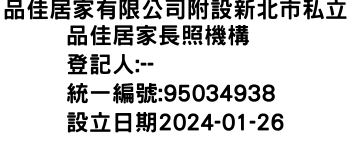 品佳居家有限公司附設新北市私立品佳居家長照機構
登記人:--
統一編號:95034938
設立日期2024-01-26